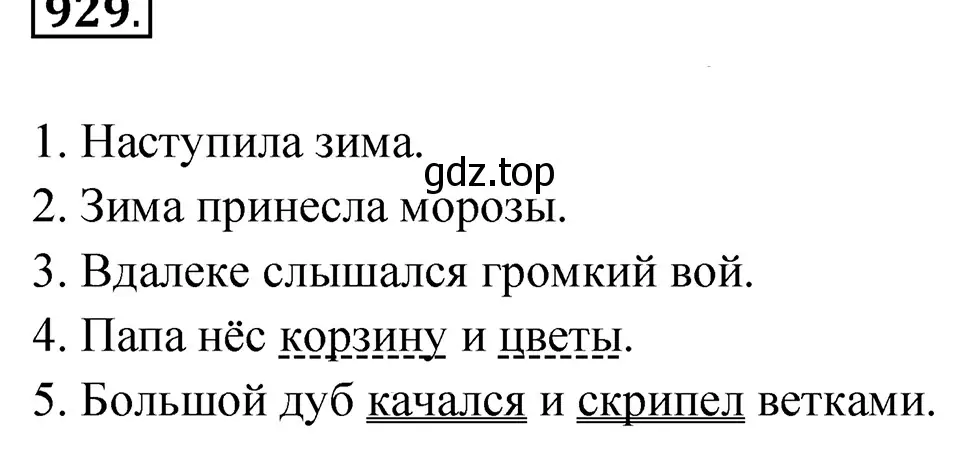 929.

1. Наступила зима.
gdz.top
2. Зима принесла морозы.
3. Вдалеке слышался громкий вой.
4. Папа нёс корзину и цветы.
5. Большой дуб качался и скрипел ветками.